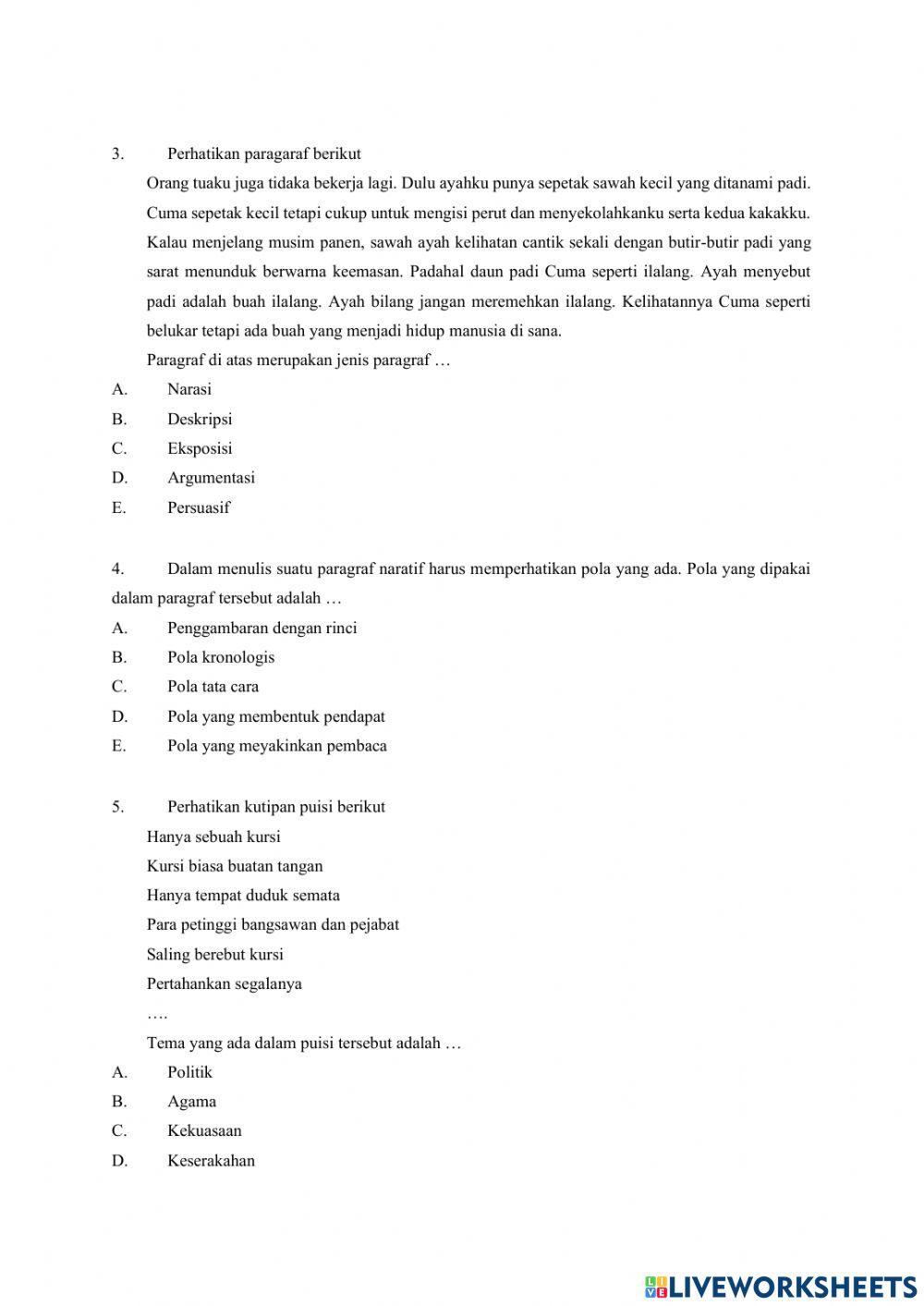 3. Perhatikan paragaraf berikut

Orang tuaku juga tidaka bekerja lagi. Dulu ayahku punya sepetak sawah kecil yang ditanami padi. Cuma sepetak kecil tetapi cukup untuk mengisi perut dan menyekolahkanku serta kedua kakakku. Kalau menjelang musim panen, sawah ayah kelihatan cantik sekali dengan butir-butir padi yang sarat menunduk berwarna keemasan. Padahal daun padi Cuma seperti ilalang. Ayah menyebut padi adalah buah ilalang. Ayah bilang jangan meremehkan ilalang. Kelihatannya Cuma seperti belukar tetapi ada buah yang menjadi hidup manusia di sana.

Paragraf di atas merupakan jenis paragraf …

A. Narasi
B. Deskripsi
C. Eksposisi
D. Argumentasi
E. Persuasif

4. Dalam menulis suatu paragraf naratif harus memperhatikan pola yang ada. Pola yang dipakai dalam paragraf tersebut adalah …

A. Penggambaran dengan rinci
B. Pola kronologis
C. Pola tata cara
D. Pola yang membentuk pendapat
E. Pola yang meyakinkan pembaca

5. Perhatikan kutipan puisi berikut

Hanya sebuah kursi
Kursi biasa buatan tangan
Hanya tempat duduk semata
Para petinggi bangsawan dan pejabat
Saling berebut kursi
Pertahankan segalanya
….

Tema yang ada dalam puisi tersebut adalah …

A. Politik
B. Agama
C. Kekuasaan
D. Keserakahan

LIVEWORKSHEETS